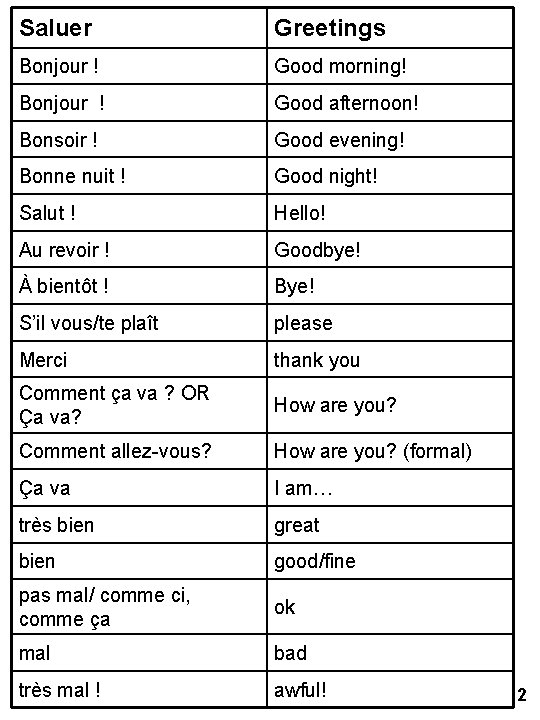 | Saluer | Greetings |
|---|---|
| Bonjour ! | Good morning! |
| Bonjour ! | Good afternoon! |
| Bonsoir ! | Good evening! |
| Bonne nuit ! | Good night! |
| Salut ! | Hello! |
| Au revoir ! | Goodbye! |
| À bientôt ! | Bye! |
| S'il vous/te plaît | please |
| Merci | thank you |
| Comment ça va ? OR Ça va? | How are you? |
| Comment allez-vous? | How are you? (formal) |
| Ça va | I am… |
| très bien | great |
| bien | good/fine |
| pas mal/ comme ci, comme ça | ok |
| mal | bad |
| très mal ! | awful! |

2